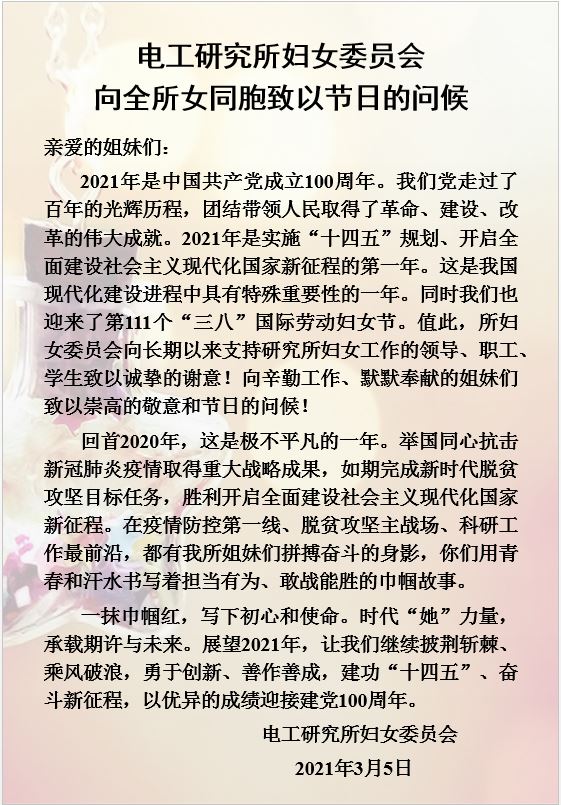 电工研究所妇女委员会
向全所女同胞致以节日的问候

亲爱的姐妹们：

2021年是中国共产党成立100周年。我们党走过了百年的光辉历程，团结带领人民取得了革命、建设、改革的伟大成就。2021年是实施“十四五”规划、开启全面建设社会主义现代化国家新征程的第一年。这是我国现代化建设进程中具有特殊重要性的一年。同时我们也迎来了第111个“三八”国际劳动妇女节。值此，所妇女委员会向长期以来支持研究所妇女工作的领导、职工、学生致以诚挚的谢意！向辛勤工作、默默奉献的姐妹们致以崇高的敬意和节日的问候！

回首2020年，这是极不平凡的一年。举国同心抗击新冠肺炎疫情取得重大战略成果，如期完成新时代脱贫攻坚目标任务，胜利开启全面建设社会主义现代化国家新征程。在疫情防控第一线、脱贫攻坚主战场、科研工作最前沿，都有我所姐妹们拼搏奋斗的身影，你们用青春和汗水书写着担当有为、敢战能胜的巾帼故事。

一抹巾帼红，写下初心和使命。时代“她”力量，承载期许与未来。展望2021年，让我们继续披荆斩棘、乘风破浪，勇于创新、善作善成，建功“十四五”、奋斗新征程，以优异的成绩迎接建党100周年。

电工研究所妇女委员会
2021年3月5日